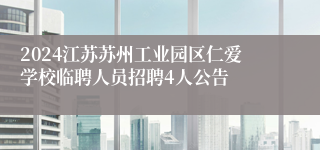 2024江苏苏州工业园区仁爱学校临聘人员招聘4人公告